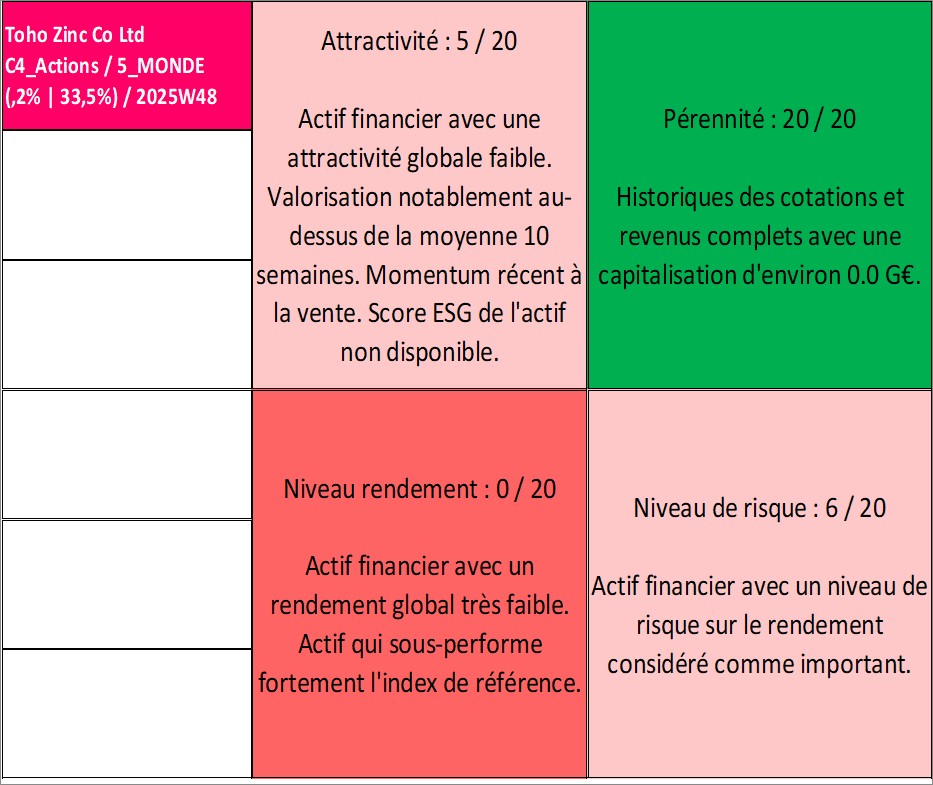 Toho Zinc Co Ltd
C4_Actions / 5_MONDE
(,2% | 33,5%) / 2025W48

Attractivité : 5 / 20

Actif financier avec une attractivité globale faible. Valorisation notablement au-dessus de la moyenne 10 semaines. Momentum récent à la vente. Score ESG de l'actif non disponible.

Pérennité : 20 / 20

Historiques des cotations et revenus complets avec une capitalisation d'environ 0.0 G€.

Niveau rendement : 0 / 20

Actif financier avec un rendement global très faible. Actif qui sous-performe fortement l'index de référence.

Niveau de risque : 6 / 20

Actif financier avec un niveau de risque sur le rendement considéré comme important.